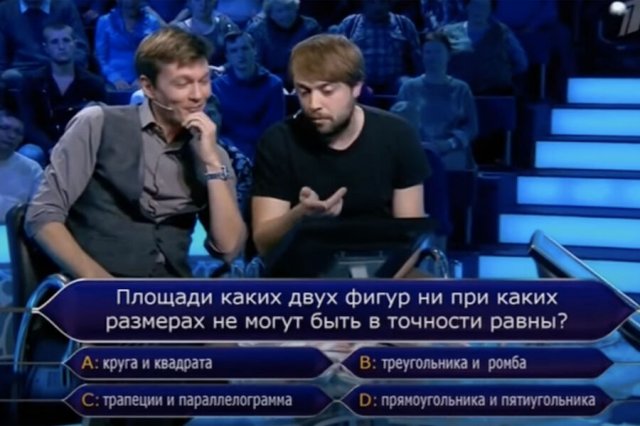 Площади каких двух фигур ни при каких размерах не могут быть в точности равны?

A: круга и квадрата
B: треугольника и ромба
C: трапеции и параллелограмма
D: прямоугольника и пятиугольника